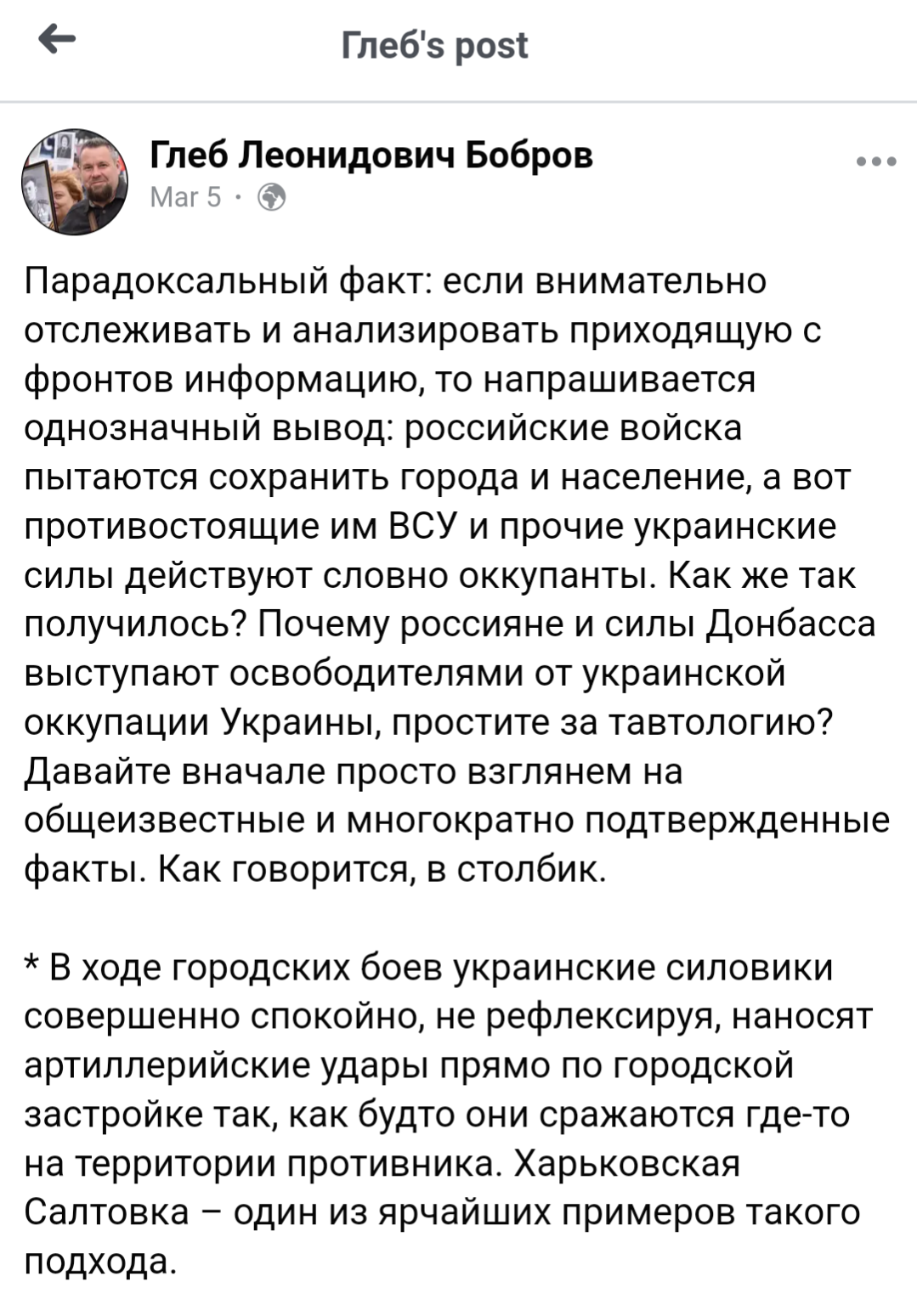 Глеб's post

Глеб Леонидович Бобров
Mar 5 ·

Парадоксальный факт: если внимательно отслеживать и анализировать приходящую с фронтов информацию, то напрашивается однозначный вывод: российские войска пытаются сохранить города и население, а вот противостоящие им ВСУ и прочие украинские силы действуют словно оккупанты. Как же так получилось? Почему россияне и силы Донбасса выступают освободителями от украинской оккупации Украины, простите за тавтологию? Давайте вначале просто взглянем на общеизвестные и многократно подтвержденные факты. Как говорится, в столбик.

* В ходе городских боев украинские силовики совершенно спокойно, не рефлексируя, наносят артиллерийские удары прямо по городской застройке так, как будто они сражаются где-то на территории противника. Харьковская Салтовка – один из ярчайших примеров такого подхода.